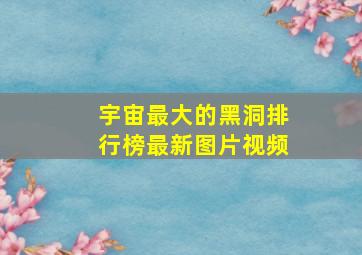 宇宙最大的黑洞排行榜最新图片视频